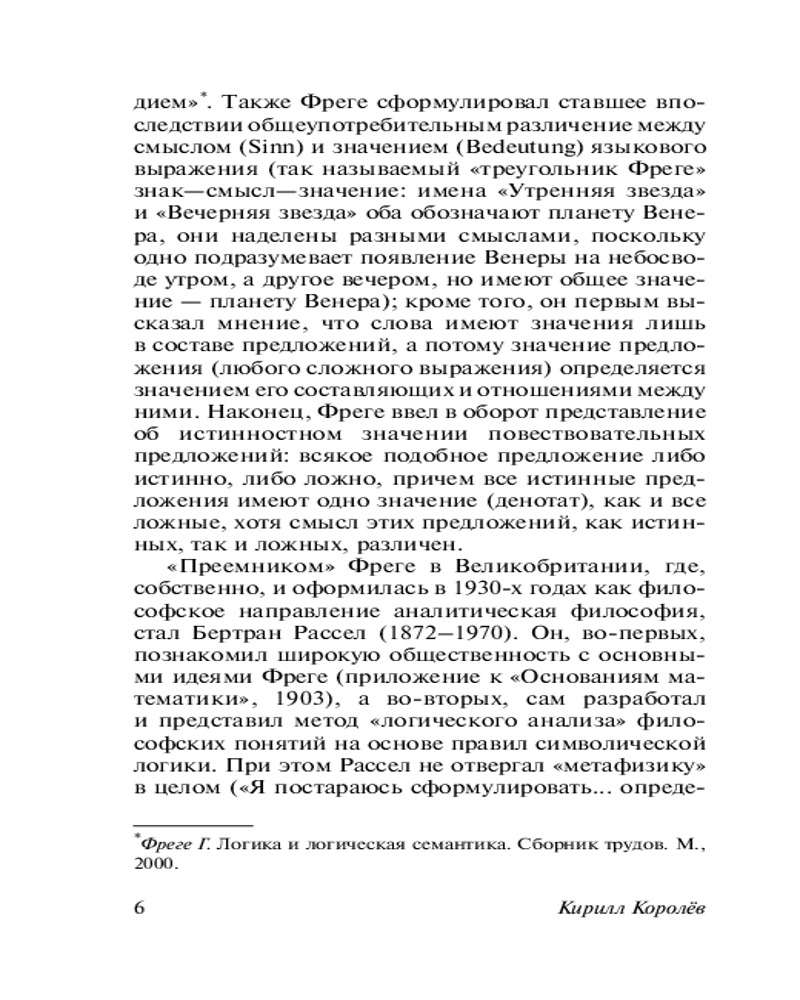 дием»*. Также Фреге сформулировал ставшее впоследствии общеупотребительным различение между смыслом (Sinn) и значением (Bedeutung) языкового выражения (так называемый «треугольник Фреге» знак—смысл—значение: имена «Утренняя звезда» и «Вечерняя звезда» оба обозначают планету Венера, они наделены разными смыслами, поскольку одно подразумевает появление Венеры на небосводе утром, а другое вечером, но имеют общее значение — планету Венера); кроме того, он первым высказал мнение, что слова имеют значения лишь в составе предложений, а потому значение предложения (любого сложного выражения) определяется значением его составляющих и отношениями между ними. Наконец, Фреге ввел в оборот представление об истинностном значении повествовательных предложений: всякое подобное предложение либо истинно, либо ложно, причем все истинные предложения имеют одно значение (денотат), как и все ложные, хотя смысл этих предложений, как истинных, так и ложных, различен.

«Преемником» Фреге в Великобритании, где, собственно, и оформилась в 1930-х годах как философское направление аналитическая философия, стал Бертран Рассел (1872–1970). Он, во-первых, познакомил широкую общественность с основными идеями Фреге (приложение к «Основаниям математики», 1903), а во-вторых, сам разработал и представил метод «логического анализа» философских понятий на основе правил символической логики. При этом Рассел не отвергал «метафизику» в целом («Я постараюсь сформулировать... опреде-

*Фреге Г. Логика и логическая семантика. Сборник трудов. М., 2000.

6 Кирилл Королёв